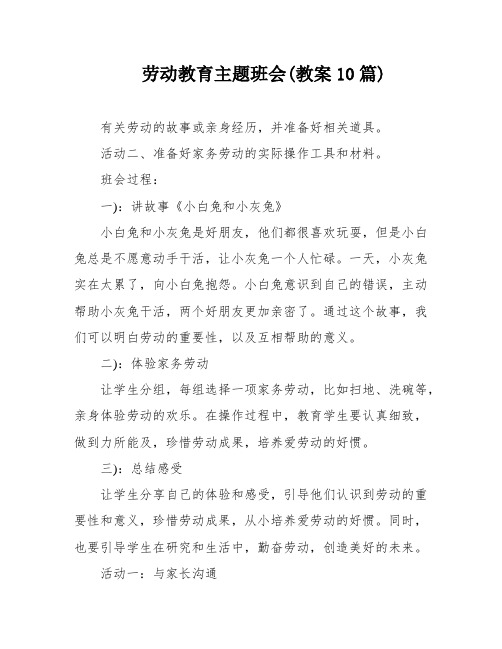 劳动教育主题班会(教案10篇)

有关劳动的故事或亲身经历，并准备好相关道具。

活动二、准备好家务劳动的实际操作工具和材料。

班会过程：

一)：讲故事《小白兔和小灰兔》

小白兔和小灰兔是好朋友，他们都很喜欢玩耍，但是小白兔总是不愿意动手干活，让小灰兔一个人忙碌。一天，小灰兔实在太累了，向小白兔抱怨。小白兔意识到自己的错误，主动帮助小灰兔干活，两个好朋友更加亲密了。通过这个故事，我们可以明白劳动的重要性，以及互相帮助的意义。

二)：体验家务劳动

让学生分组，每组选择一项家务劳动，比如扫地、洗碗等，亲身体验劳动的欢乐。在操作过程中，教育学生要认真细致，做到力所能及，珍惜劳动成果，培养爱劳动的好惯。

三)：总结感受

让学生分享自己的体验和感受，引导他们认识到劳动的重要性和意义，珍惜劳动成果，从小培养爱劳动的好惯。同时，也要引导学生在研究和生活中，勤奋劳动，创造美好的未来。

活动一：与家长沟通